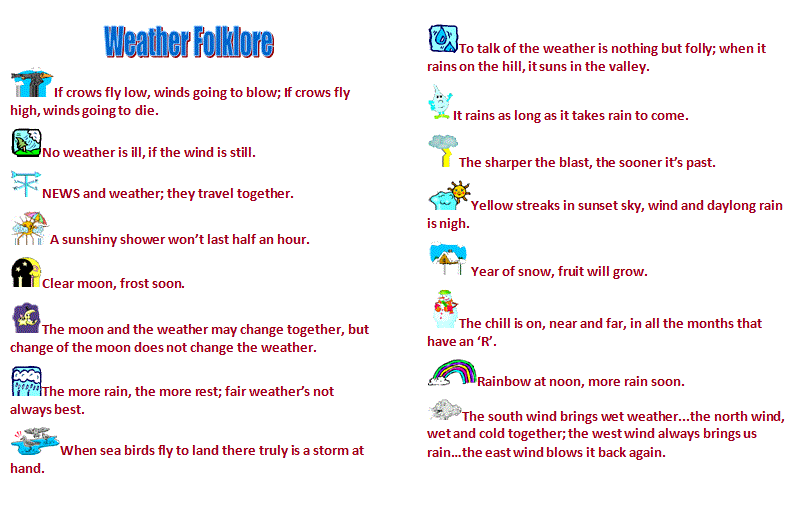 Weather Folklore

If crows fly low, winds going to blow; If crows fly high, winds going to die.

No weather is ill, if the wind is still.

NEWS and weather; they travel together.

A sunshiny shower won't last half an hour.

Clear moon, frost soon.

The moon and the weather may change together, but change of the moon does not change the weather.

The more rain, the more rest; fair weather's not always best.

When sea birds fly to land there truly is a storm at hand.

To talk of the weather is nothing but folly; when it rains on the hill, it suns in the valley.

It rains as long as it takes rain to come.

The sharper the blast, the sooner it's past.

Yellow streaks in sunset sky, wind and daylong rain is nigh.

Year of snow, fruit will grow.

The chill is on, near and far, in all the months that have an 'R'.

Rainbow at noon, more rain soon.

The south wind brings wet weather...the north wind, wet and cold together; the west wind always brings us rain...the east wind blows it back again.